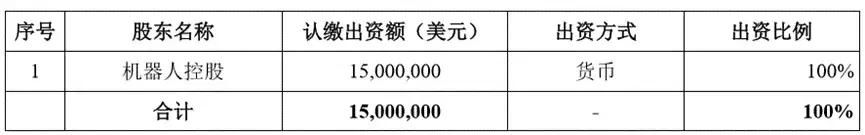 | 序号 | 股东名称 | 认缴出资额（美元） | 出资方式 | 出资比例 |
|---|---|---|---|---|
| 1 | 机器人控股 | 15,000,000 | 货币 | 100% |
| | 合计 | 15,000,000 | - | 100% |